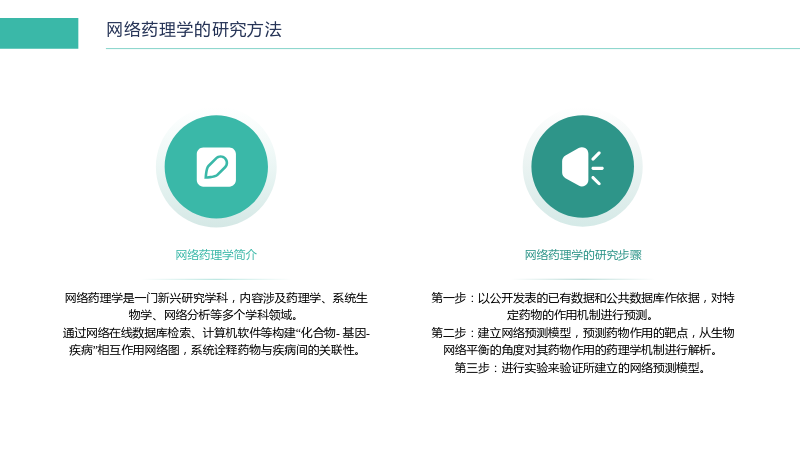 网络药理学的研究方法

网络药理学简介

网络药理学是一门新兴研究学科，内容涉及药理学、系统生物学、网络分析等多个学科领域。
通过网络在线数据库检索、计算机软件等构建“化合物-基因-疾病”相互作用网络图，系统诠释药物与疾病间的关联性。

网络药理学的研究步骤

第一步：以公开发表的已有数据和公共数据库作依据，对特定药物的作用机制进行预测。
第二步：建立网络预测模型，预测药物作用的靶点，从生物网络平衡的角度对其药物作用的药理学机制进行解析。
第三步：进行实验来验证所建立的网络预测模型。